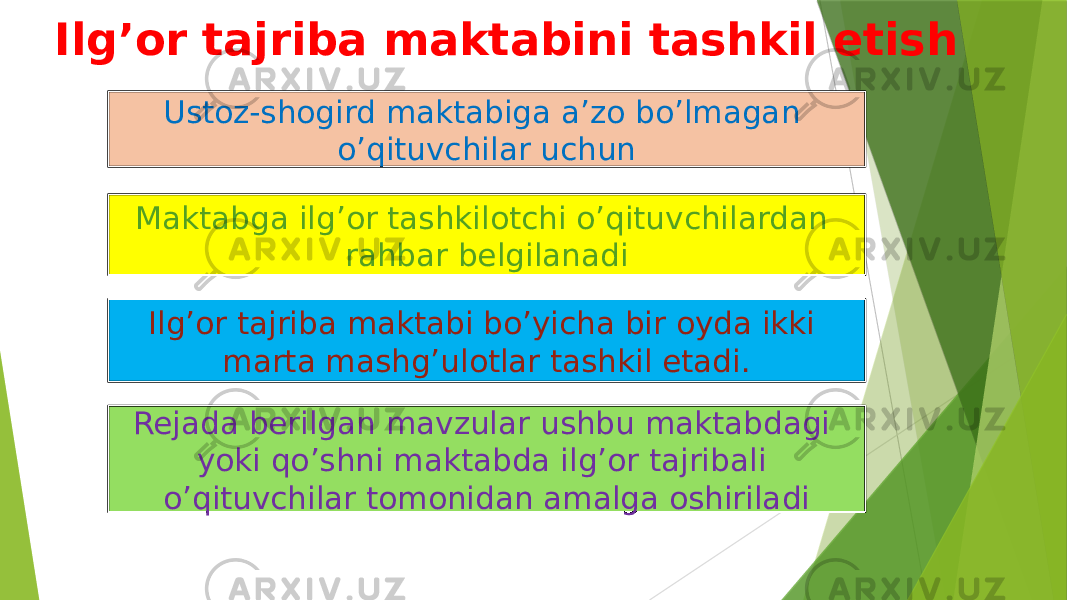 Ilg’or tajriba maktabini tashkil etish

Ustoz-shogird maktabiga a’zo bo’lmagan o’qituvchilar uchun

Maktabga ilg’or tashkilotchi o’qituvchilardan rahbar belgilanadi

Ilg’or tajriba maktabi bo’yicha bir oyda ikki marta mashg’ulotlar tashkil etadi.

Rejada berilgan mavzular ushbu maktabdagi yoki qo’shni maktabda ilg’or tajribali o’qituvchilar tomonidan amalga oshiriladi

ARXIV.UZ